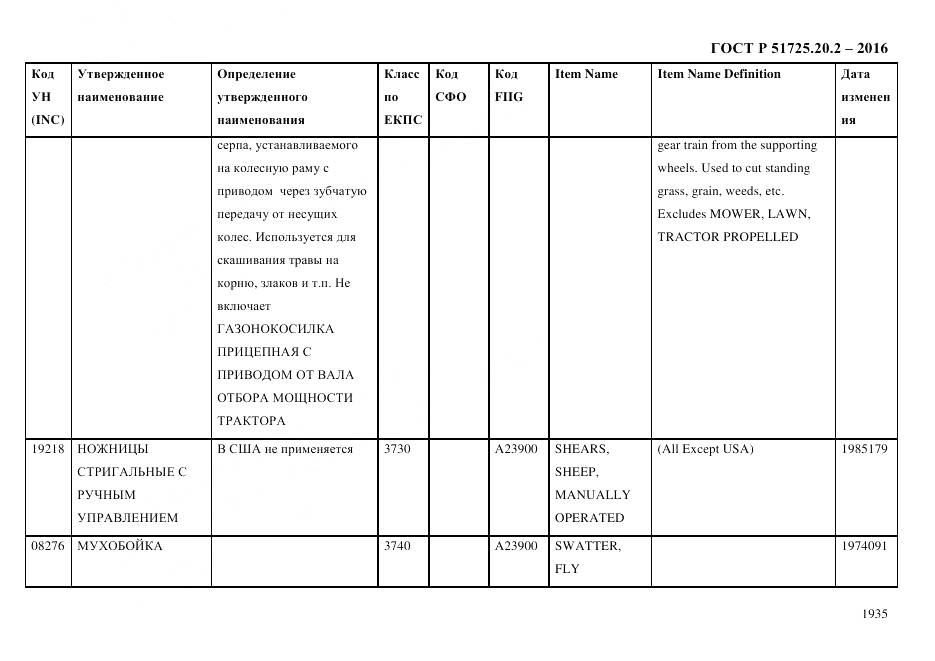 ГОСТ Р 51725.20.2 – 2016

| Код УН (INC) | Утвержденное наименование | Определение утвержденного наименования | Класс по ЕКПС | Код СФО | Код FIIG | Item Name | Item Name Definition | Дата изменения |
|---|---|---|---|---|---|---|---|---|
| | | серпа, устанавливаемого на колесную раму с приводом через зубчатую передачу от несущих колес. Используется для скашивания травы на корню, злаков и т.п. Не включает ГАЗОНОКОСИЛКА ПРИЦЕПНАЯ С ПРИВОДОМ ОТ ВАЛА ОТБОРА МОЩНОСТИ ТРАКТОРА | | | | | gear train from the supporting wheels. Used to cut standing grass, grain, weeds, etc. Excludes MOWER, LAWN, TRACTOR PROPELLED | |
| 19218 | НОЖНИЦЫ СТРИГАЛЬНЫЕ С РУЧНЫМ УПРАВЛЕНИЕМ | В США не применяется | 3730 | | A23900 | SHEARS, SHEEP, MANUALLY OPERATED | (All Except USA) | 1985179 |
| 08276 | МУХОБОЙКА | | 3740 | | A23900 | SWATTER, FLY | | 1974091 |

1935